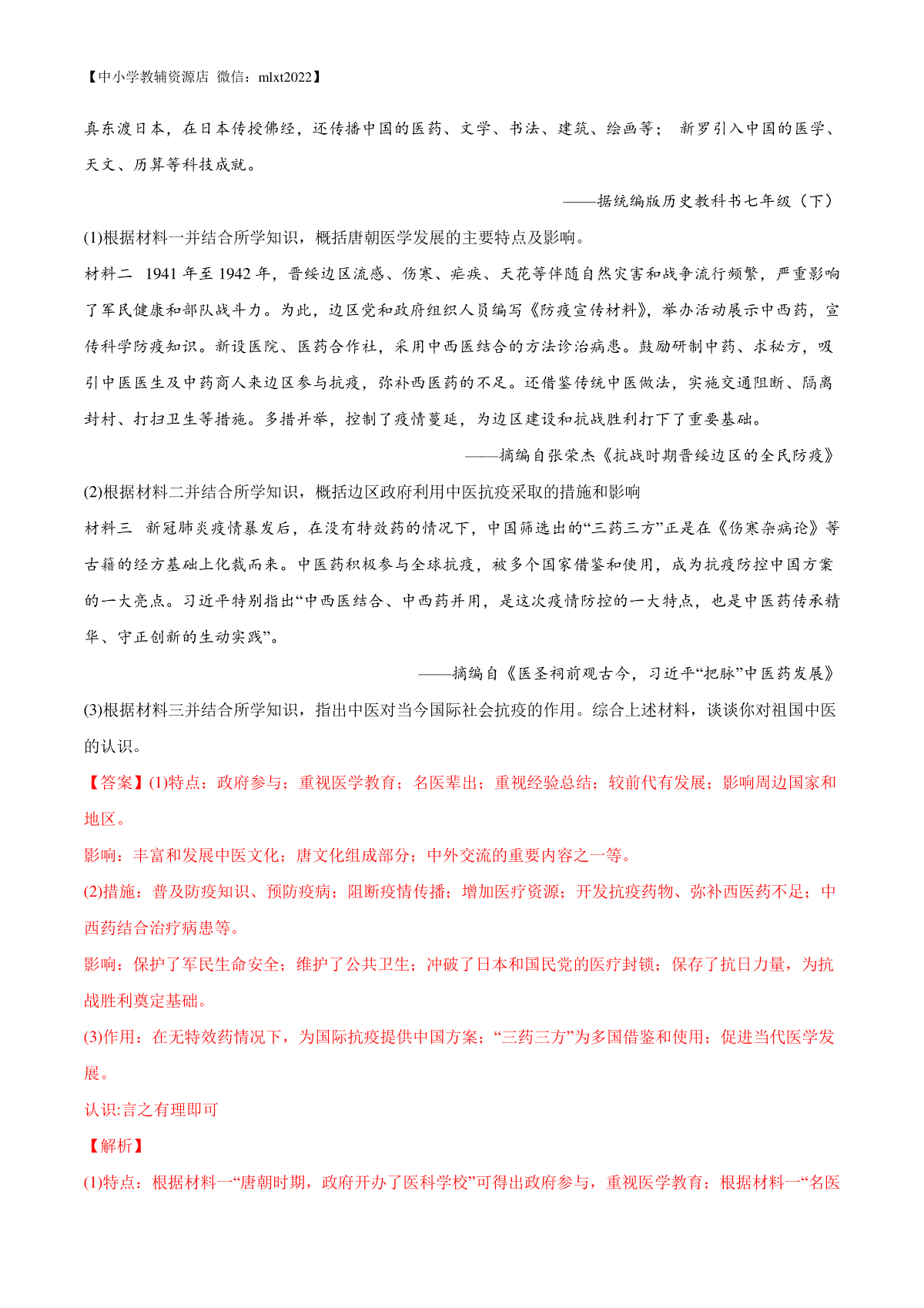 【中小学教辅资源店 微信：mlxt2022】

真东渡日本，在日本传授佛经，还传播中国的医药、文学、书法、建筑、绘画等； 新罗引入中国的医学、天文、历算等科技成就。

——据统编版历史教科书七年级（下）

(1)根据材料一并结合所学知识，概括唐朝医学发展的主要特点及影响。

材料二 1941 年至 1942 年，晋绥边区流感、伤寒、疟疾、天花等伴随自然灾害和战争流行频繁，严重影响了军民健康和部队战斗力。为此，边区党和政府组织人员编写《防疫宣传材料》，举办活动展示中西药，宣传科学防疫知识。新设医院、医药合作社，采用中西医结合的方法诊治病患。鼓励研制中药、求秘方，吸引中医医生及中药商人来边区参与抗疫，弥补西医药的不足。还借鉴传统中医做法，实施交通阻断、隔离封村、打扫卫生等措施。多措并举，控制了疫情蔓延，为边区建设和抗战胜利打下了重要基础。

——摘编自张荣杰《抗战时期晋绥边区的全民防疫》

(2)根据材料二并结合所学知识，概括边区政府利用中医抗疫采取的措施和影响

材料三 新冠肺炎疫情暴发后，在没有特效药的情况下，中国筛选出的“三药三方”正是在《伤寒杂病论》等古籍的经方基础上化裁而来。中医药积极参与全球抗疫，被多个国家借鉴和使用，成为抗疫防控中国方案的一大亮点。习近平特别指出“中西医结合、中西药并用，是这次疫情防控的一大特点，也是中医药传承精华、守正创新的生动实践”。

——摘编自《医圣祠前观古今，习近平“把脉”中医药发展》

(3)根据材料三并结合所学知识，指出中医对当今国际社会抗疫的作用。综合上述材料，谈谈你对祖国中医的认识。

【答案】(1)特点：政府参与；重视医学教育；名医辈出；重视经验总结；较前代有发展；影响周边国家和地区。

影响：丰富和发展中医文化；唐文化组成部分；中外交流的重要内容之一等。

(2)措施：普及防疫知识、预防疫病；阻断疫情传播；增加医疗资源；开发抗疫药物、弥补西医药不足；中西药结合治疗病患等。

影响：保护了军民生命安全；维护了公共卫生；冲破了日本和国民党的医疗封锁；保存了抗日力量，为抗战胜利奠定基础。

(3)作用：在无特效药情况下，为国际抗疫提供中国方案；“三药三方”为多国借鉴和使用；促进当代医学发展。

认识:言之有理即可

【解析】

(1)特点：根据材料一“唐朝时期，政府开办了医科学校”可得出政府参与，重视医学教育；根据材料一“名医